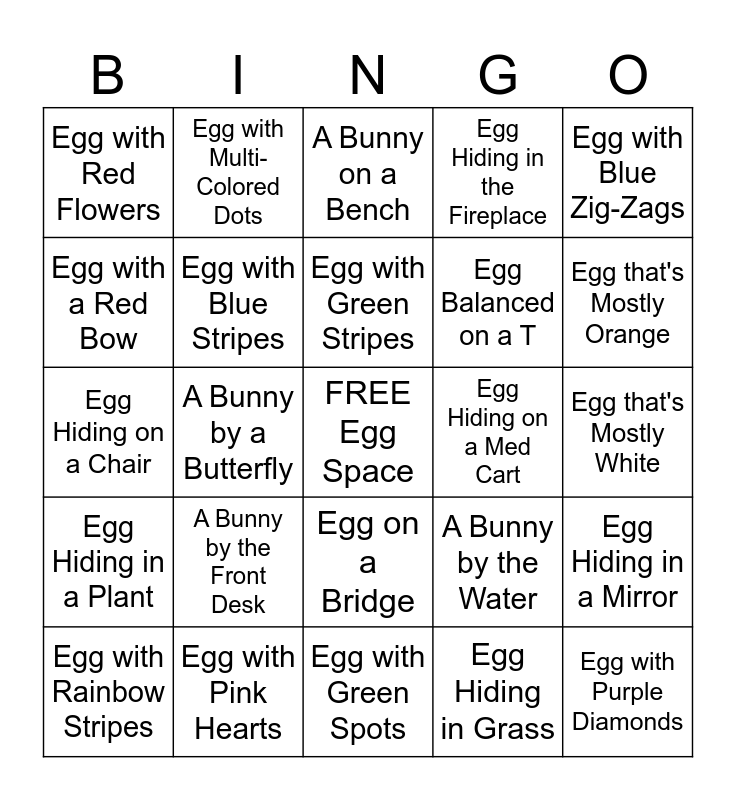 | B | I | N | G | O |
|---|---|---|---|---|
| Egg with Red Flowers | Egg with Multi-Colored Dots | A Bunny on a Bench | Egg Hiding in the Fireplace | Egg with Blue Zig-Zags |
| Egg with a Red Bow | Egg with Blue Stripes | Egg with Green Stripes | Egg Balanced on a T | Egg that's Mostly Orange |
| Egg Hiding on a Chair | A Bunny by a Butterfly | FREE Egg Space | Egg Hiding on a Med Cart | Egg that's Mostly White |
| Egg Hiding in a Plant | A Bunny by the Front Desk | Egg on a Bridge | A Bunny by the Water | Egg Hiding in a Mirror |
| Egg with Rainbow Stripes | Egg with Pink Hearts | Egg with Green Spots | Egg Hiding in Grass | Egg with Purple Diamonds |